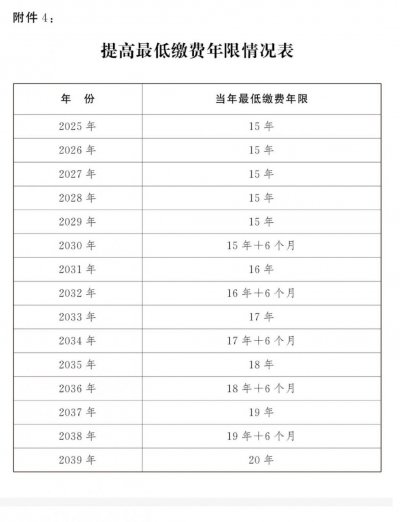 附件 4：

提高最低缴费年限情况表

| 年　份 | 当年最低缴费年限 |
|---|---|
| 2025 年 | 15 年 |
| 2026 年 | 15 年 |
| 2027 年 | 15 年 |
| 2028 年 | 15 年 |
| 2029 年 | 15 年 |
| 2030 年 | 15 年+6 个月 |
| 2031 年 | 16 年 |
| 2032 年 | 16 年+6 个月 |
| 2033 年 | 17 年 |
| 2034 年 | 17 年+6 个月 |
| 2035 年 | 18 年 |
| 2036 年 | 18 年+6 个月 |
| 2037 年 | 19 年 |
| 2038 年 | 19 年+6 个月 |
| 2039 年 | 20 年 |